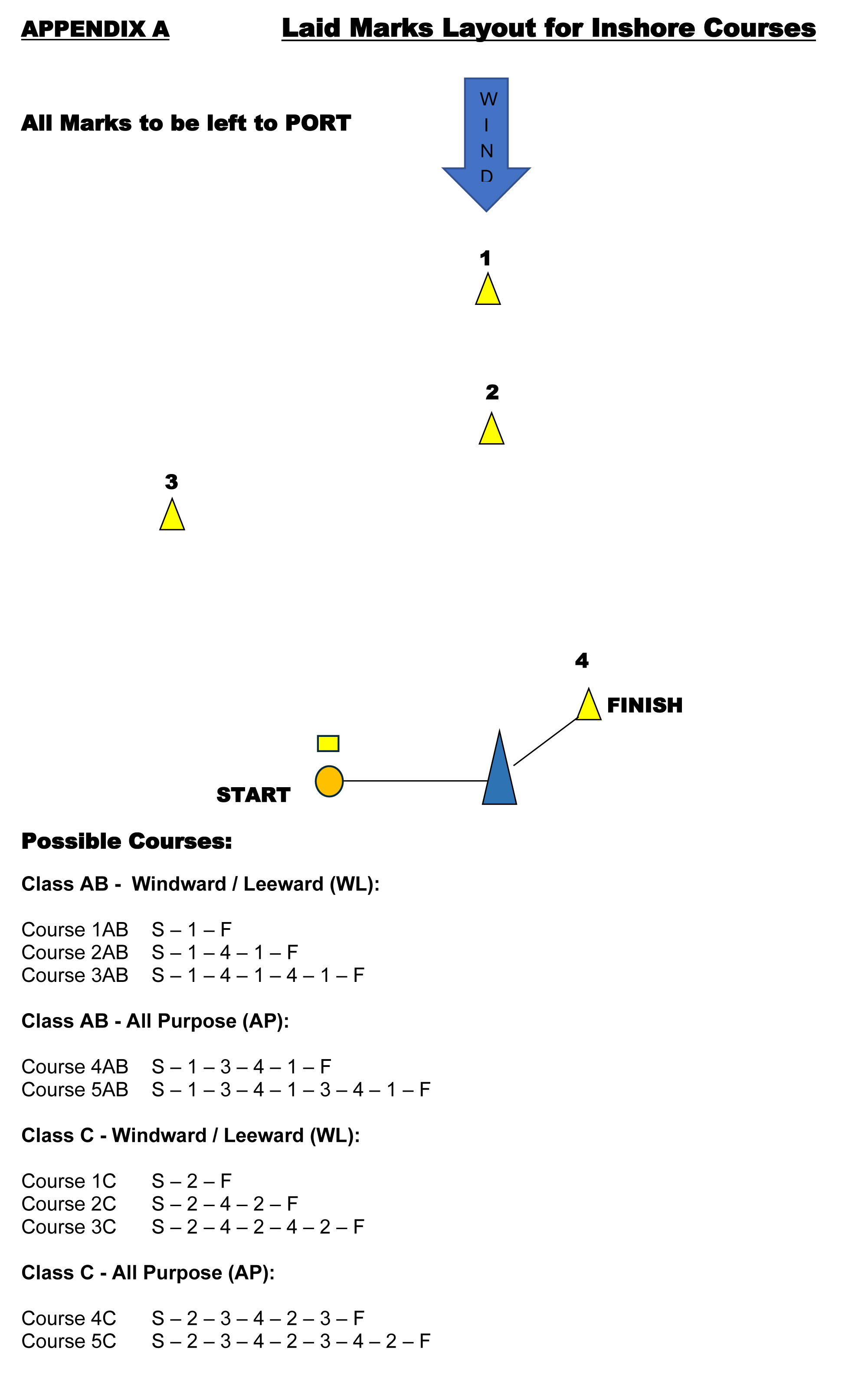 APPENDIX A Laid Marks Layout for Inshore Courses

All Marks to be left to PORT

W
I
N
D

1

2

3

4

FINISH

START

Possible Courses:

Class AB - Windward / Leeward (WL):

Course 1AB S – 1 – F
Course 2AB S – 1 – 4 – 1 – F
Course 3AB S – 1 – 4 – 1 – 4 – 1 – F

Class AB - All Purpose (AP):

Course 4AB S – 1 – 3 – 4 – 1 – F
Course 5AB S – 1 – 3 – 4 – 1 – 3 – 4 – 1 – F

Class C - Windward / Leeward (WL):

Course 1C S – 2 – F
Course 2C S – 2 – 4 – 2 – F
Course 3C S – 2 – 4 – 2 – 4 – 2 – F

Class C - All Purpose (AP):

Course 4C S – 2 – 3 – 4 – 2 – 3 – F
Course 5C S – 2 – 3 – 4 – 2 – 3 – 4 – 2 – F